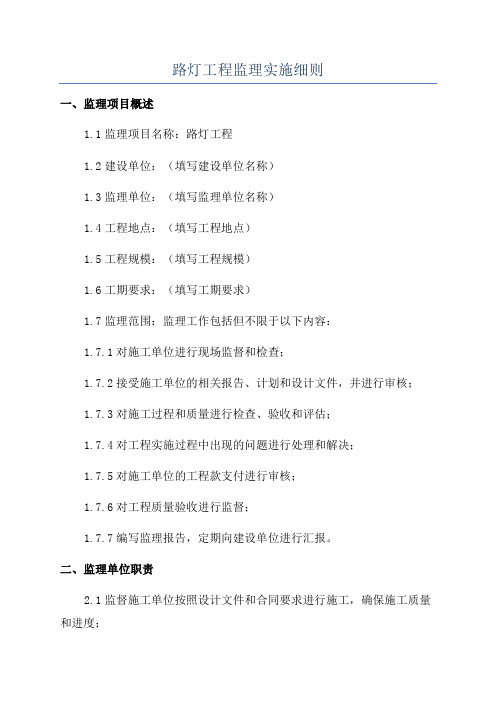 路灯工程监理实施细则

一、监理项目概述

1.1 监理项目名称：路灯工程

1.2 建设单位：（填写建设单位名称）

1.3 监理单位：（填写监理单位名称）

1.4 工程地点：（填写工程地点）

1.5 工程规模：（填写工程规模）

1.6 工期要求：（填写工期要求）

1.7 监理范围：监理工作包括但不限于以下内容：

1.7.1 对施工单位进行现场监督和检查；

1.7.2 接受施工单位的相关报告、计划和设计文件，并进行审核；

1.7.3 对施工过程和质量进行检查、验收和评估；

1.7.4 对工程实施过程中出现的问题进行处理和解决；

1.7.5 对施工单位的工程款支付进行审核；

1.7.6 对工程质量验收进行监督；

1.7.7 编写监理报告，定期向建设单位进行汇报。

二、监理单位职责

2.1 监督施工单位按照设计文件和合同要求进行施工，确保施工质量和进度；